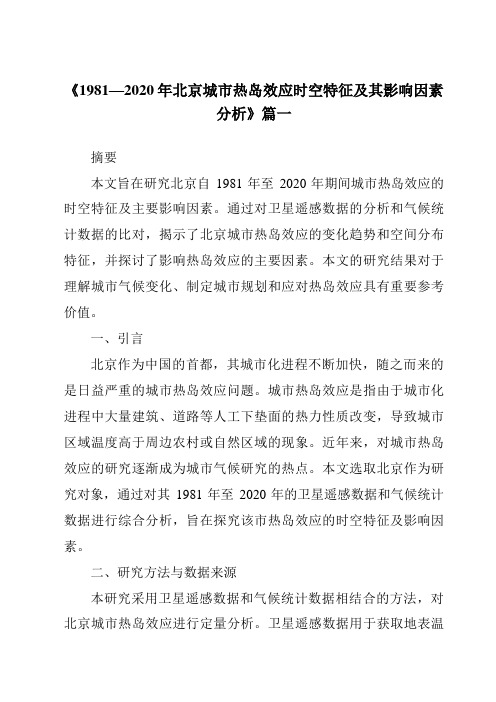 《1981—2020年北京城市热岛效应时空特征及其影响因素分析》篇一

摘要

本文旨在研究北京自 1981 年至 2020 年期间城市热岛效应的时空特征及主要影响因素。通过对卫星遥感数据的分析和气候统计数据的比对，揭示了北京城市热岛效应的变化趋势和空间分布特征，并探讨了影响热岛效应的主要因素。本文的研究结果对于理解城市气候变化、制定城市规划和应对热岛效应具有重要参考价值。

一、引言

北京作为中国的首都，其城市化进程不断加快，随之而来的是日益严重的城市热岛效应问题。城市热岛效应是指由于城市化进程中大量建筑、道路等人工下垫面的热力性质改变，导致城市区域温度高于周边农村或自然区域的现象。近年来，对城市热岛效应的研究逐渐成为城市气候研究的热点。本文选取北京作为研究对象，通过对其 1981 年至 2020 年的卫星遥感数据和气候统计数据进行综合分析，旨在探究该市热岛效应的时空特征及影响因素。

二、研究方法与数据来源

本研究采用卫星遥感数据和气候统计数据相结合的方法，对北京城市热岛效应进行定量分析。卫星遥感数据用于获取地表温